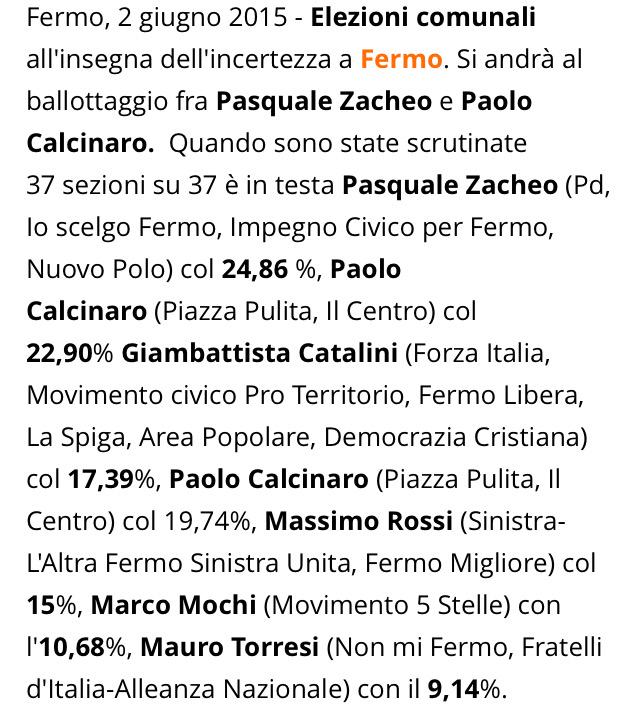 Fermo, 2 giugno 2015 - Elezioni comunali all'insegna dell'incertezza a Fermo. Si andrà al ballottaggio fra Pasquale Zacheo e Paolo Calcinaro. Quando sono state scrutinate 37 sezioni su 37 è in testa Pasquale Zacheo (Pd, Io scelgo Fermo, Impegno Civico per Fermo, Nuovo Polo) col 24,86 %, Paolo Calcinaro (Piazza Pulita, Il Centro) col 22,90% Giambattista Catalini (Forza Italia, Movimento civico Pro Territorio, Fermo Libera, La Spiga, Area Popolare, Democrazia Cristiana) col 17,39%, Paolo Calcinaro (Piazza Pulita, Il Centro) col 19,74%, Massimo Rossi (Sinistra-L'Altra Fermo Sinistra Unita, Fermo Migliore) col 15%, Marco Mochi (Movimento 5 Stelle) con l'10,68%, Mauro Torresi (Non mi Fermo, Fratelli d'Italia-Alleanza Nazionale) con il 9,14%.